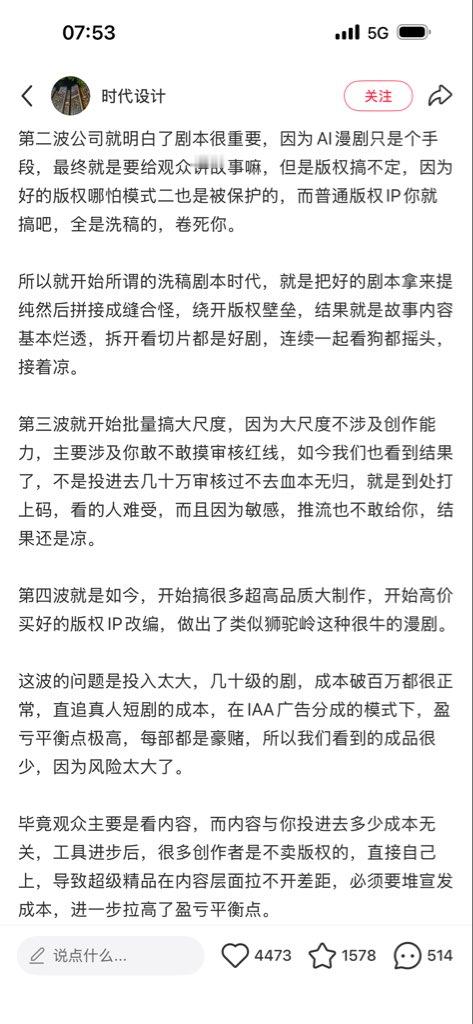 07:53

5G

时代设计

关注

第二波公司就明白了剧本很重要，因为 AI 漫剧只是个手段，最终就是要给观众讲故事嘛，但是版权搞不定，因为好的版权哪怕模式二也是被保护的，而普通版权 IP 你就搞吧，全是洗稿的，卷死你。

所以就开始所谓的洗稿剧本时代，就是把好的剧本拿来提纯然后拼接成缝合怪，绕开版权壁垒，结果就是故事内容基本烂透，拆开看切片都是好剧，连续一起看狗都摇头，接着凉。

第三波就开始批量搞大尺度，因为大尺度不涉及创作能力，主要涉及你敢不敢摸审核红线，如今我们也看到结果了，不是投进去几十万审核过不去血本无归，就是到处打上码，看的人难受，而且因为敏感，推流也不敢给你，结果还是凉。

第四波就是如今，开始搞很多超高品质大制作，开始高价买好的版权 IP 改编，做出了类似狮驼岭这种很牛的漫剧。

这波的问题是投入太大，几十级的剧，成本破百万都很正常，直追真人短剧的成本，在 IAA 广告分成的模式下，盈亏平衡点极高，每部都是豪赌，所以我们看到的成品很少，因为风险太大了。

毕竟观众主要是看内容，而内容与你投进去多少成本无关，工具进步后，很多创作者是不卖版权的，直接自己上，导致超级精品在内容层面拉不开差距，必须要堆宣发成本，进一步拉高了盈亏平衡点。

说点什么...

4473

1578

514